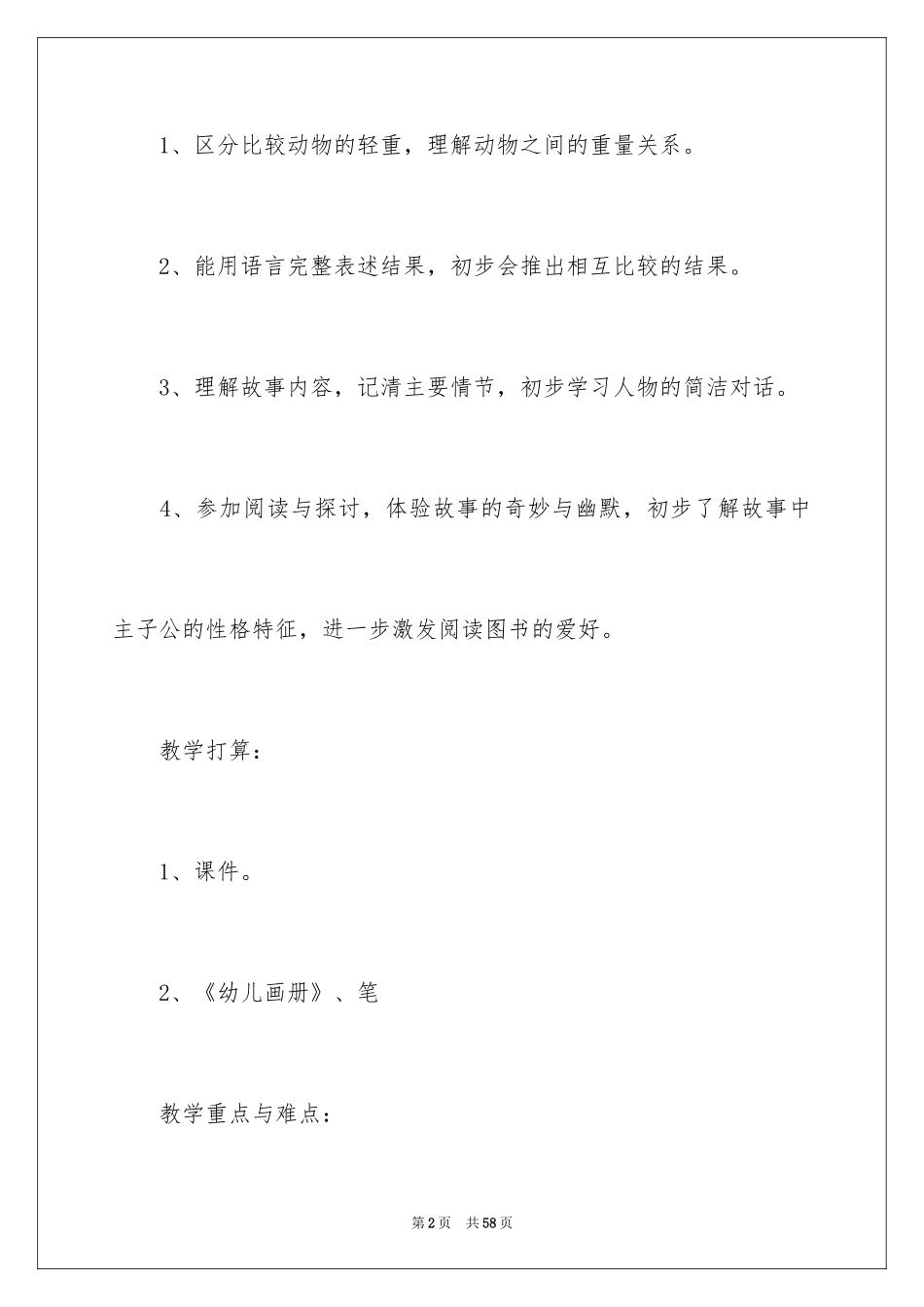 1、区分比较动物的轻重，理解动物之间的重量关系。

2、能用语言完整表述结果，初步会推出相互比较的结果。

3、理解故事内容，记清主要情节，初步学习人物的简洁对话。

4、参加阅读与探讨，体验故事的奇妙与幽默，初步了解故事中主子公的性格特征，进一步激发阅读图书的爱好。

教学打算：

1、课件。

2、《幼儿画册》、笔

教学重点与难点：

第2页 共58页